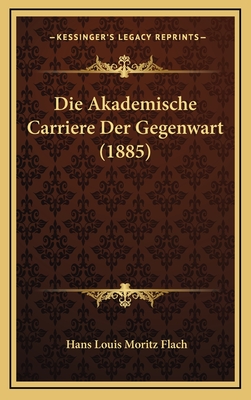 —KESSINGER'S LEGACY REPRINTS—

Die Akademische Carriere Der Gegenwart (1885)

Hans Louis Moritz Flach